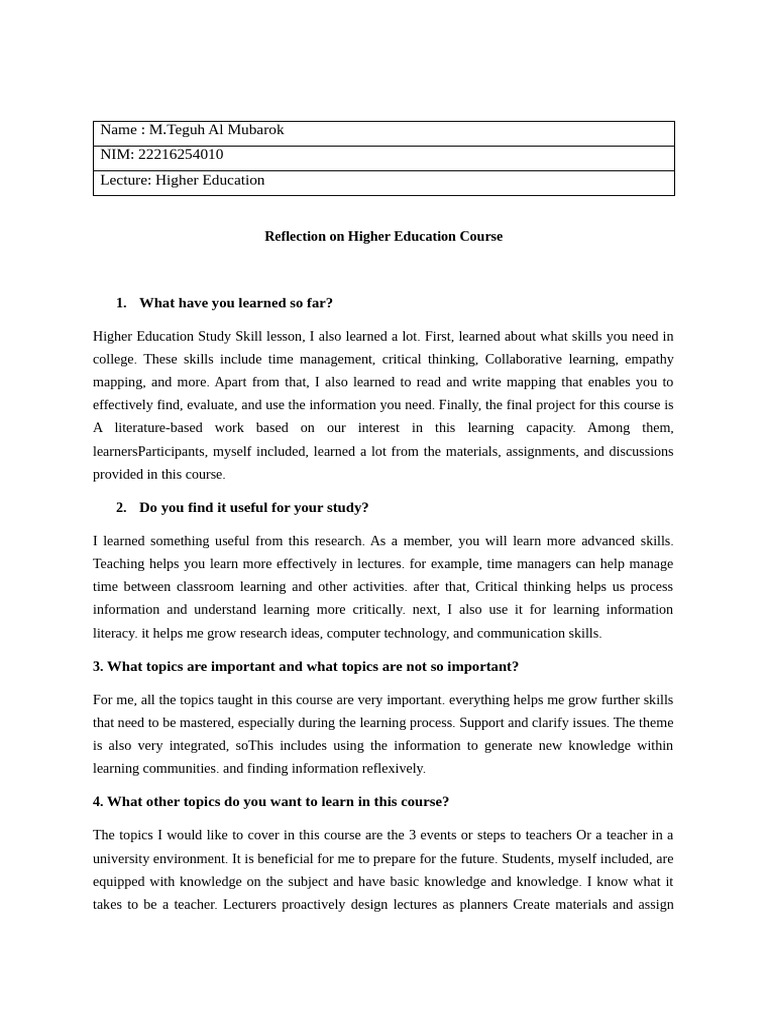 | Name : M.Teguh Al Mubarok |
|---|
| NIM: 22216254010 |
| Lecture: Higher Education |

Reflection on Higher Education Course

1. What have you learned so far?

Higher Education Study Skill lesson, I also learned a lot. First, learned about what skills you need in college. These skills include time management, critical thinking, Collaborative learning, empathy mapping, and more. Apart from that, I also learned to read and write mapping that enables you to effectively find, evaluate, and use the information you need. Finally, the final project for this course is A literature-based work based on our interest in this learning capacity. Among them, learnersParticipants, myself included, learned a lot from the materials, assignments, and discussions provided in this course.

2. Do you find it useful for your study?

I learned something useful from this research. As a member, you will learn more advanced skills. Teaching helps you learn more effectively in lectures. for example, time managers can help manage time between classroom learning and other activities. after that, Critical thinking helps us process information and understand learning more critically. next, I also use it for learning information literacy. it helps me grow research ideas, computer technology, and communication skills.

3. What topics are important and what topics are not so important?

For me, all the topics taught in this course are very important. everything helps me grow further skills that need to be mastered, especially during the learning process. Support and clarify issues. The theme is also very integrated, soThis includes using the information to generate new knowledge within learning communities. and finding information reflexively.

4. What other topics do you want to learn in this course?

The topics I would like to cover in this course are the 3 events or steps to teachers Or a teacher in a university environment. It is beneficial for me to prepare for the future. Students, myself included, are equipped with knowledge on the subject and have basic knowledge and knowledge. I know what it takes to be a teacher. Lecturers proactively design lectures as planners Create materials and assign